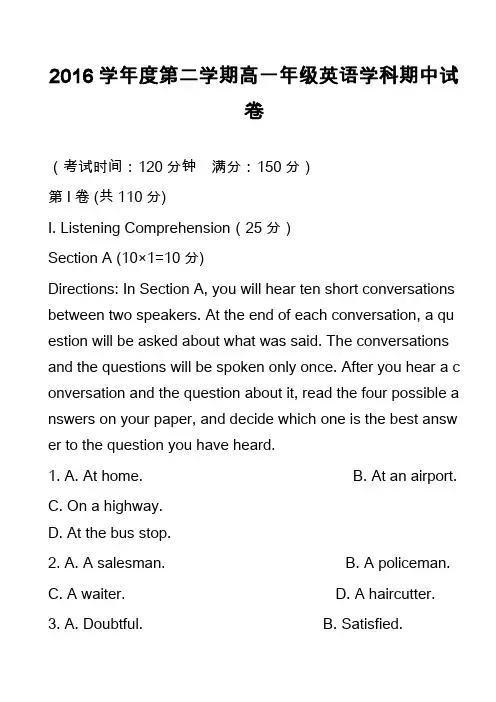 2016 学年度第二学期高一年级英语学科期中试卷

（考试时间：120 分钟　满分：150 分）

第 I 卷 (共 110 分)

I. Listening Comprehension（25 分）

Section A (10×1=10 分)

Directions: In Section A, you will hear ten short conversations between two speakers. At the end of each conversation, a question will be asked about what was said. The conversations and the questions will be spoken only once. After you hear a conversation and the question about it, read the four possible answers on your paper, and decide which one is the best answer to the question you have heard.

1. A. At home.　B. At an airport.

C. On a highway.

D. At the bus stop.

2. A. A salesman.　B. A policeman.

C. A waiter.　D. A haircutter.

3. A. Doubtful.　B. Satisfied.